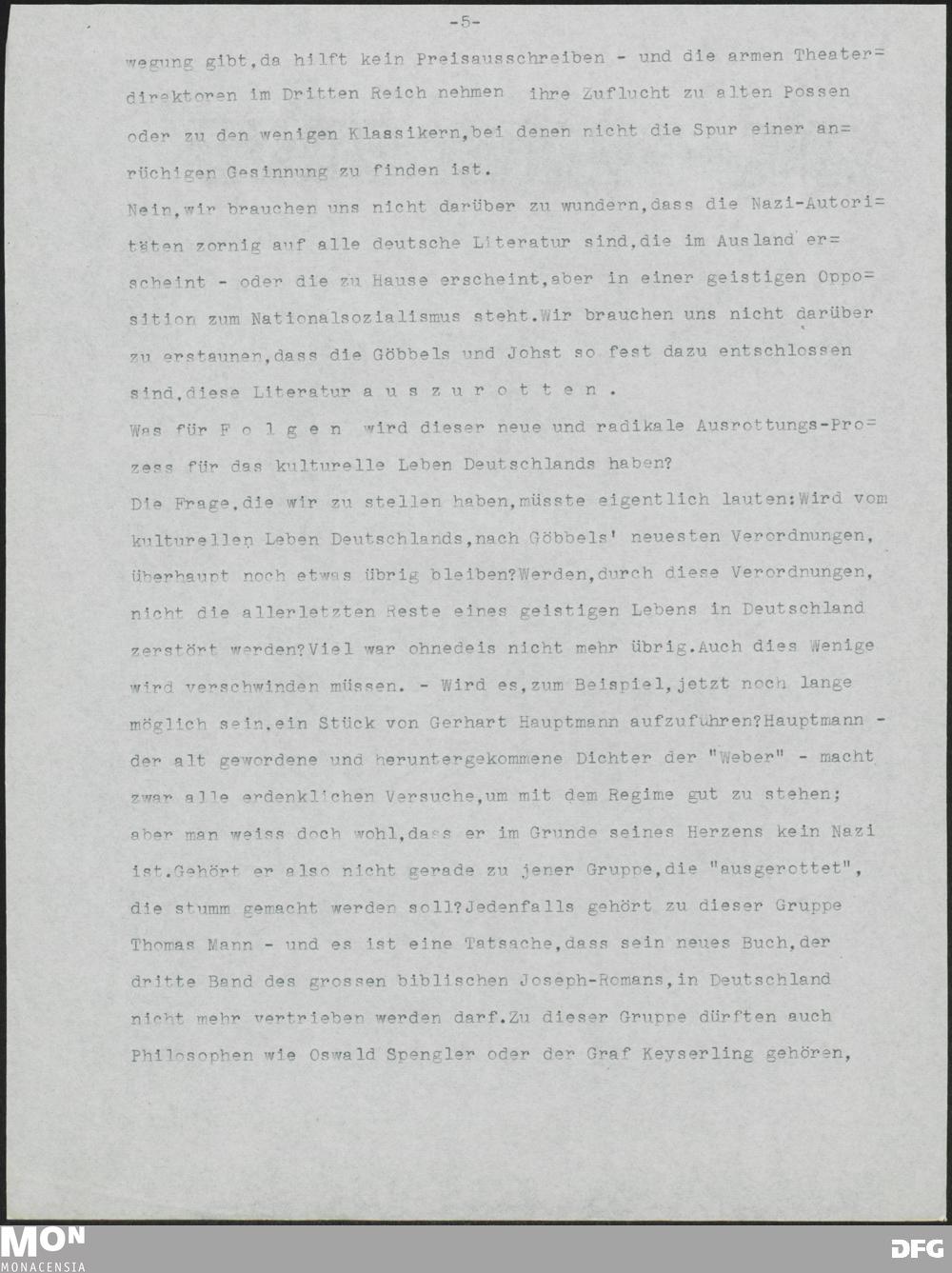 -5-

wegung gibt,da hilft kein Preisausschreiben - und die armen Theaterdirektoren im Dritten Reich nehmen ihre Zuflucht zu alten Possen oder zu den wenigen Klassikern,bei denen nicht die Spur einer anrüchigen Gesinnung zu finden ist.

Nein,wir brauchen uns nicht darüber zu wundern,dass die Nazi-Autoritäten zornig auf alle deutsche Literatur sind,die im Ausland erscheint - oder die zu Hause erscheint,aber in einer geistigen Opposition zum Nationalsozialismus steht.Wir brauchen uns nicht darüber zu erstaunen,dass die Göbbels und Johst so fest dazu entschlossen sind,diese Literatur a u s z u r o t t e n .

Was für F o l g e n wird dieser neue und radikale Ausrottungs-Prozess für das kulturelle Leben Deutschlands haben?

Die Frage,die wir zu stellen haben,müsste eigentlich lauten:Wird vom kulturellen Leben Deutschlands,nach Göbbels' neuesten Verordnungen, überhaupt noch etwas übrig bleiben?Werden,durch diese Verordnungen, nicht die allerletzten Reste eines geistigen Lebens in Deutschland zerstört werden?Viel war ohnedeis nicht mehr übrig.Auch dies Wenige wird verschwinden müssen. - Wird es,zum Beispiel,jetzt noch lange möglich sein,ein Stück von Gerhart Hauptmann aufzuführen?Hauptmann - der alt gewordene und heruntergekommene Dichter der "Weber" - macht zwar alle erdenklichen Versuche,um mit dem Regime gut zu stehen; aber man weiss doch wohl,dass er im Grunde seines Herzens kein Nazi ist.Gehört er also nicht gerade zu jener Gruppe,die "ausgerottet", die stumm gemacht werden soll?Jedenfalls gehört zu dieser Gruppe Thomas Mann - und es ist eine Tatsache,dass sein neues Buch,der dritte Band des grossen biblischen Joseph-Romans,in Deutschland nicht mehr vertrieben werden darf.Zu dieser Gruppe dürften auch Philosophen wie Oswald Spengler oder der Graf Keyserling gehören,

MON
MONACENSIA

DFG